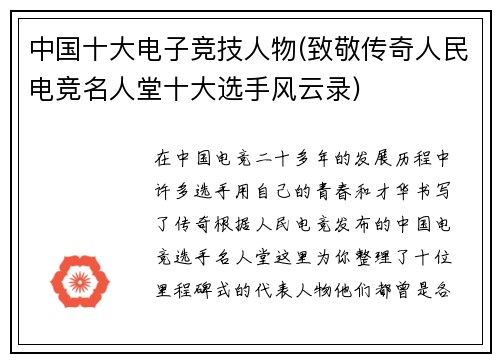 中国十大电子竞技人物(致敬传奇人民电竞名人堂十大选手风云录)

在中国电竞二十多年的发展历程中许多选手用自己的青春和才华书写了传奇根据人民电竞发布的中国电竞选手名人堂这里为你整理了十位里程碑式的代表人物他们都曾是各